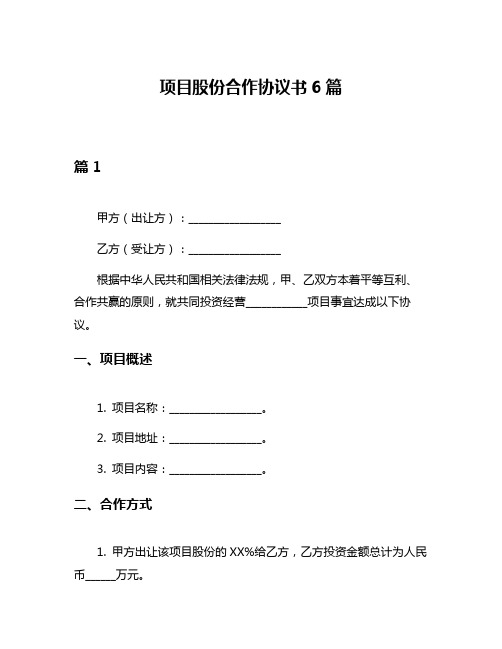 项目股份合作协议书 6 篇

篇 1

甲方（出让方）：________________

乙方（受让方）：________________

根据中华人民共和国相关法律法规，甲、乙双方本着平等互利、合作共赢的原则，就共同投资经营__________项目事宜达成以下协议。

一、项目概述

1. 项目名称：________________。

2. 项目地址：________________。

3. 项目内容：________________。

二、合作方式

1. 甲方出让该项目股份的 XX%给乙方，乙方投资金额总计为人民币_____万元。